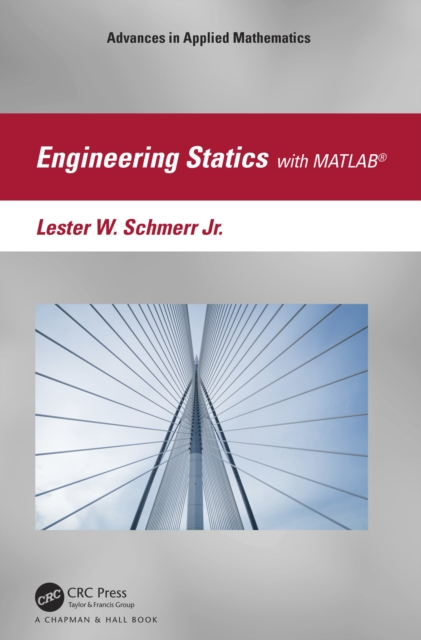 Advances in Applied Mathematics

Engineering Statics with MATLAB®

Lester W. Schmerr Jr.

CRC

CRC Press
Taylor & Francis Group

A CHAPMAN & HALL BOOK